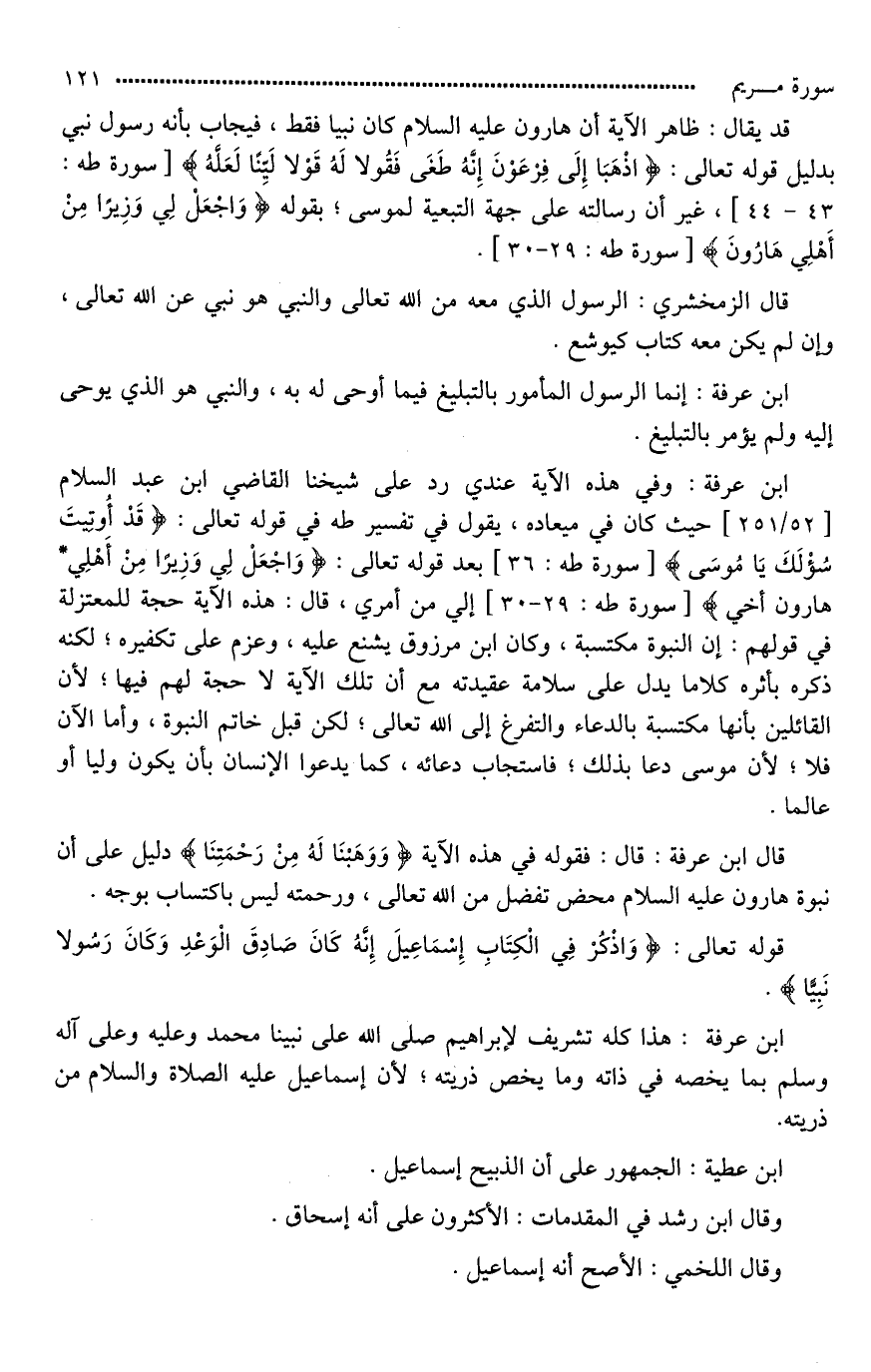 سورة مـــريم ........................................................................ ١٢١

قد يقال : ظاهر الآية أن هارون عليه السلام كان نبيا فقط ، فيجاب بأنه رسول نبي بدليل قوله تعالى : ﴿ اذْهَبَا إِلَى فِرْعَوْنَ إِنَّهُ طَغَى فَقُولا لَهُ قَوْلا لَيِّنًا لَعَلَّهُ ﴾ [ سورة طه : ٤٣ - ٤٤ ] ، غير أن رسالته على جهة التبعية لموسى ؛ بقوله ﴿ وَاجْعَلْ لِي وَزِيرًا مِنْ أَهْلِي هَارُونَ ﴾ [ سورة طه : ٢٩-٣٠ ] .

قال الزمخشري : الرسول الذي معه من الله تعالى والنبي هو نبي عن الله تعالى ، وإن لم يكن معه كتاب كيوشع .

ابن عرفة : إنما الرسول المأمور بالتبليغ فيما أوحى له به ، والنبي هو الذي يوحى إليه ولم يؤمر بالتبليغ .

ابن عرفة : وفي هذه الآية عندي رد على شيخنا القاضي ابن عبد السلام [ ٢٥١/٥٢ ] حيث كان في ميعاده ، يقول في تفسير طه في قوله تعالى : ﴿ قَدْ أُوتِيتَ سُؤْلَكَ يَا مُوسَى ﴾ [ سورة طه : ٣٦ ] بعد قوله تعالى : ﴿ وَاجْعَلْ لِي وَزِيرًا مِنْ أَهْلِي* هارون أخي ﴾ [ سورة طه : ٢٩-٣٠ ] إلي من أمري ، قال : هذه الآية حجة للمعتزلة في قولهم : إن النبوة مكتسبة ، وكان ابن مرزوق يشنع عليه ، وعزم على تكفيره ؛ لكنه ذكره بأثره كلاما يدل على سلامة عقيدته مع أن تلك الآية لا حجة لهم فيها ؛ لأن القائلين بأنها مكتسبة بالدعاء والتفرغ إلى الله تعالى ؛ لكن قبل خاتم النبوة ، وأما الآن فلا ؛ لأن موسى دعا بذلك ؛ فاستجاب دعائه ، كما يدعوا الإنسان بأن يكون وليا أو عالما .

قال ابن عرفة : قال : فقوله في هذه الآية ﴿ وَوَهَبْنَا لَهُ مِنْ رَحْمَتِنَا ﴾ دليل على أن نبوة هارون عليه السلام محض تفضل من الله تعالى ، ورحمته ليس باكتساب بوجه .

قوله تعالى : ﴿ وَاذْكُرْ فِي الْكِتَابِ إِسْمَاعِيلَ إِنَّهُ كَانَ صَادِقَ الْوَعْدِ وَكَانَ رَسُولا نَبِيًّا ﴾ .

ابن عرفة : هذا كله تشريف لإبراهيم صلى الله على نبينا محمد وعليه وعلى آله وسلم بما يخصه في ذاته وما يخص ذريته ؛ لأن إسماعيل عليه الصلاة والسلام من ذريته.

ابن عطية : الجمهور على أن الذبيح إسماعيل .

وقال ابن رشد في المقدمات : الأكثرون على أنه إسحاق .

وقال اللخمي : الأصح أنه إسماعيل .